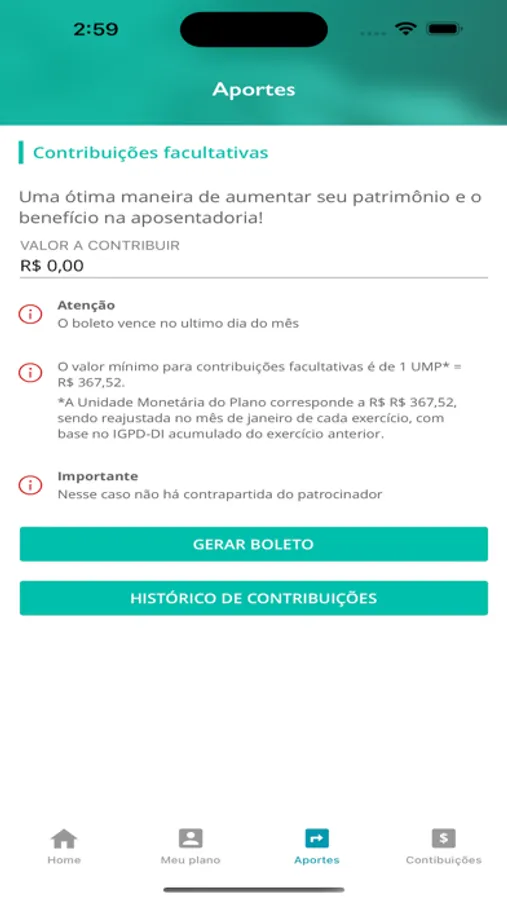 2:59

Aportes

Contribuições facultativas

Uma ótima maneira de aumentar seu patrimônio e o benefício na aposentadoria!

VALOR A CONTRIBUIR
R$ 0,00

Atenção
O boleto vence no ultimo dia do mês

O valor mínimo para contribuições facultativas é de 1 UMP* = R$ 367,52.
*A Unidade Monetária do Plano corresponde a R$ R$ 367,52, sendo reajustada no mês de janeiro de cada exercício, com base no IGPD-DI acumulado do exercício anterior.

Importante
Nesse caso não há contrapartida do patrocinador

GERAR BOLETO

HISTÓRICO DE CONTRIBUIÇÕES

Home
Meu plano
Aportes
Contibuições